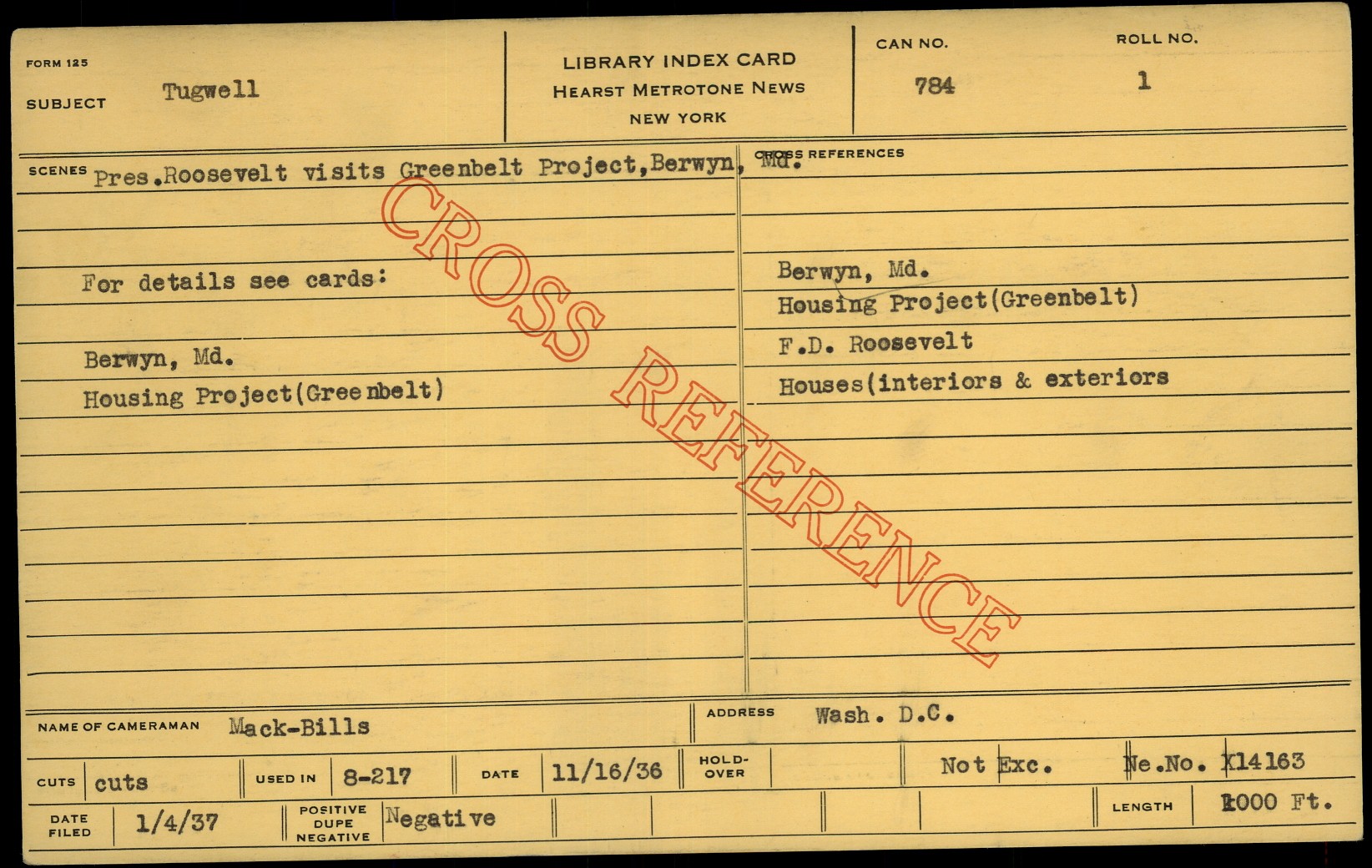 FORM 125
SUBJECT Tugwell

LIBRARY INDEX CARD
HEARST METROTONE NEWS
NEW YORK

CAN NO.
784

ROLL NO.
1

SCENES Pres.Roosevelt visits Greenbelt Project,Berwyn, Md.

For details see cards:

Berwyn, Md.
Housing Project(Greenbelt)

CROSS REFERENCES

Berwyn, Md.
Housing Project(Greenbelt)
F.D. Roosevelt
Houses(interiors & exteriors

NAME OF CAMERAMAN Mack-Bills

ADDRESS Wash. D.C.

CUTS cuts
USED IN 8-217
DATE 11/16/36
HOLD-OVER
Not Exc.
Ne.No. X14163

DATE FILED 1/4/37
POSITIVE DUPE NEGATIVE Negative
LENGTH 1000 Ft.

CROSS REFERENCE